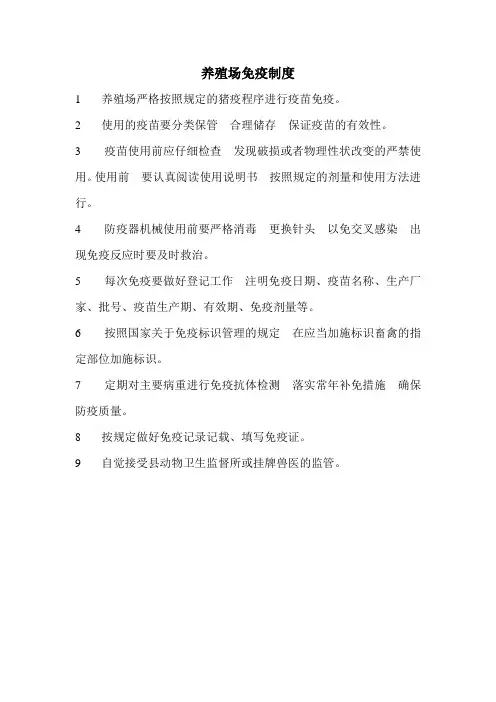 养殖场免疫制度

1　养殖场严格按照规定的猪疫程序进行疫苗免疫。

2　使用的疫苗要分类保管　合理储存　保证疫苗的有效性。

3　疫苗使用前应仔细检查　发现破损或者物理性状改变的严禁使用。使用前　要认真阅读使用说明书　按照规定的剂量和使用方法进行。

4　防疫器机械使用前要严格消毒　更换针头　以免交叉感染　出现免疫反应时要及时救治。

5　每次免疫要做好登记工作　注明免疫日期、疫苗名称、生产厂家、批号、疫苗生产期、有效期、免疫剂量等。

6　按照国家关于免疫标识管理的规定　在应当加施标识畜禽的指定部位加施标识。

7　定期对主要病重进行免疫抗体检测　落实常年补免措施　确保防疫质量。

8　按规定做好免疫记录记载、填写免疫证。

9　自觉接受县动物卫生监督所或挂牌兽医的监管。